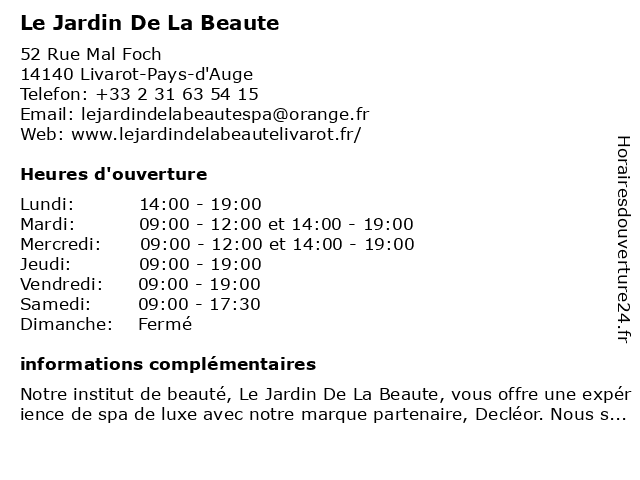 Le Jardin De La Beaute

52 Rue Mal Foch
14140 Livarot-Pays-d'Auge
Telefon: +33 2 31 63 54 15
Email: lejardindelabeautespa@orange.fr
Web: www.lejardindelabeautelivarot.fr/

Heures d'ouverture

| | |
|---|---|
| Lundi: | 14:00 - 19:00 |
| Mardi: | 09:00 - 12:00 et 14:00 - 19:00 |
| Mercredi: | 09:00 - 12:00 et 14:00 - 19:00 |
| Jeudi: | 09:00 - 19:00 |
| Vendredi: | 09:00 - 19:00 |
| Samedi: | 09:00 - 17:30 |
| Dimanche: | Fermé |

informations complémentaires

Notre institut de beauté, Le Jardin De La Beaute, vous offre une expérience de spa de luxe avec notre marque partenaire, Decléor. Nous s...

Horairesdouverture24.fr